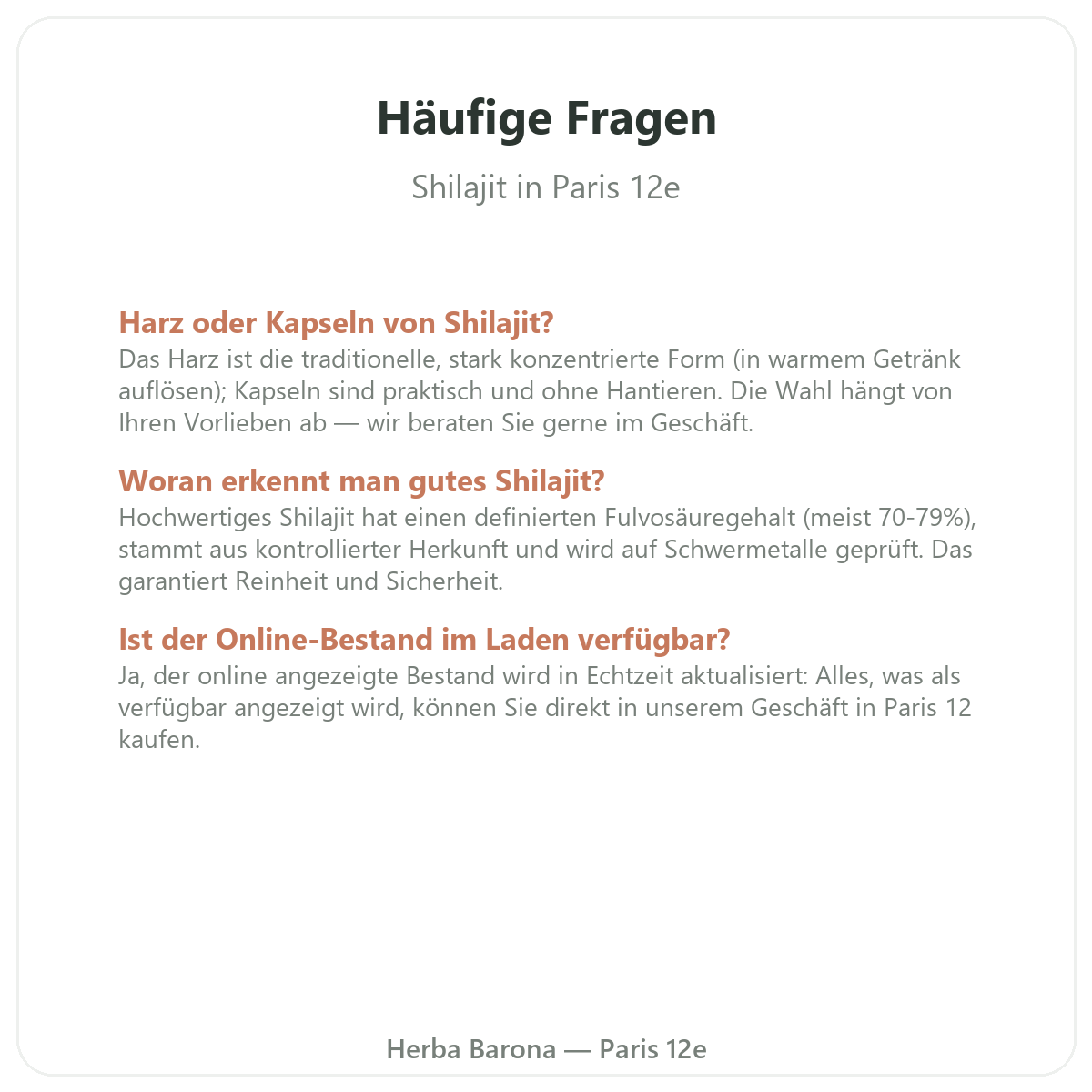 Häufige Fragen

Shilajit in Paris 12e

Harz oder Kapseln von Shilajit?

Das Harz ist die traditionelle, stark konzentrierte Form (in warmem Getränk auflösen); Kapseln sind praktisch und ohne Hantieren. Die Wahl hängt von Ihren Vorlieben ab — wir beraten Sie gerne im Geschäft.

Woran erkennt man gutes Shilajit?

Hochwertiges Shilajit hat einen definierten Fulvosäuregehalt (meist 70-79%), stammt aus kontrollierter Herkunft und wird auf Schwermetalle geprüft. Das garantiert Reinheit und Sicherheit.

Ist der Online-Bestand im Laden verfügbar?

Ja, der online angezeigte Bestand wird in Echtzeit aktualisiert: Alles, was als verfügbar angezeigt wird, können Sie direkt in unserem Geschäft in Paris 12 kaufen.

Herba Barona — Paris 12e